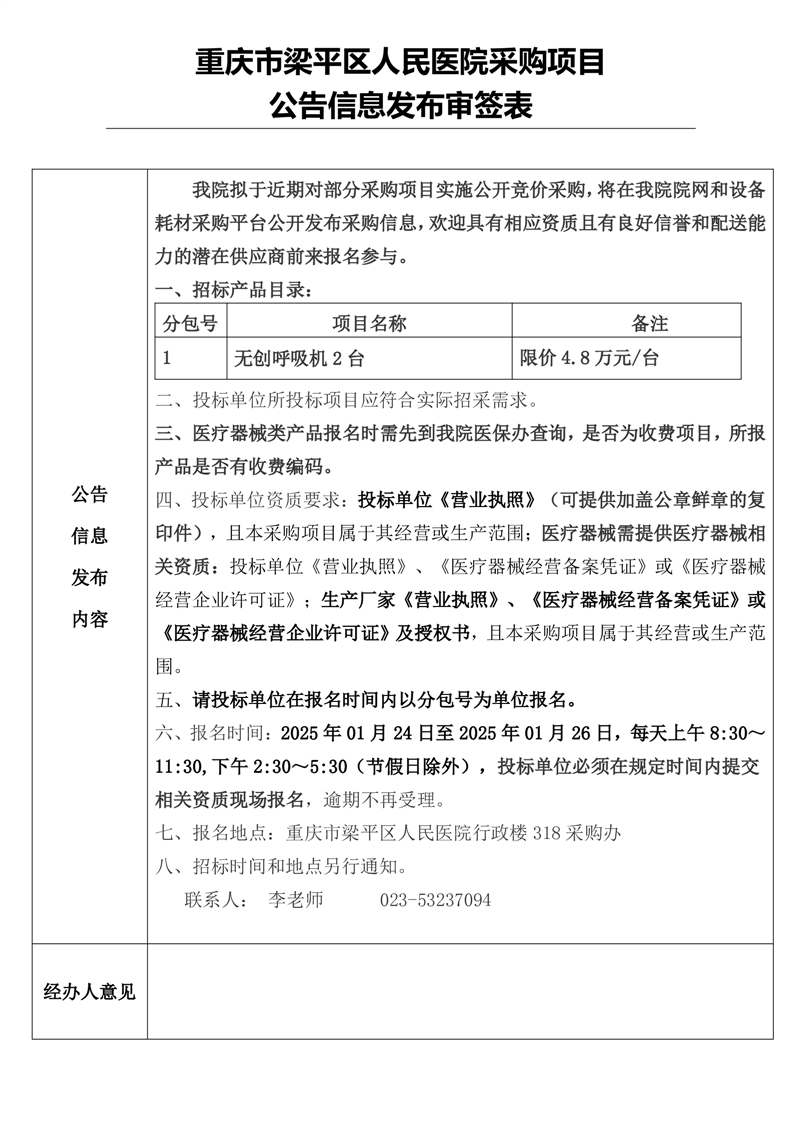 重庆市梁平区人民医院采购项目
公告信息发布审签表

公告
信息
发布
内容

我院拟于近期对部分采购项目实施公开竞价采购，将在我院院网和设备耗材采购平台公开发布采购信息，欢迎具有相应资质且有良好信誉和配送能力的潜在供应商前来报名参与。

一、招标产品目录：

| 分包号 | 项目名称 | 备注 |
|---|---|---|
| 1 | 无创呼吸机2台 | 限价4.8万元/台 |

二、投标单位所投标项目应符合实际招采需求。

三、医疗器械类产品报名时需先到我院医保办查询，是否为收费项目，所报产品是否有收费编码。

四、投标单位资质要求：投标单位《营业执照》（可提供加盖公章鲜章的复印件），且本采购项目属于其经营或生产范围；医疗器械需提供医疗器械相关资质：投标单位《营业执照》、《医疗器械经营备案凭证》或《医疗器械经营企业许可证》；生产厂家《营业执照》、《医疗器械经营备案凭证》或《医疗器械经营企业许可证》及授权书，且本采购项目属于其经营或生产范围。

五、请投标单位在报名时间内以分包号为单位报名。

六、报名时间：2025年01月24日至2025年01月26日，每天上午8:30～11:30,下午2:30～5:30（节假日除外），投标单位必须在规定时间内提交相关资质现场报名，逾期不再受理。

七、报名地点：重庆市梁平区人民医院行政楼318采购办

八、招标时间和地点另行通知。

联系人： 李老师 023-53237094

经办人意见